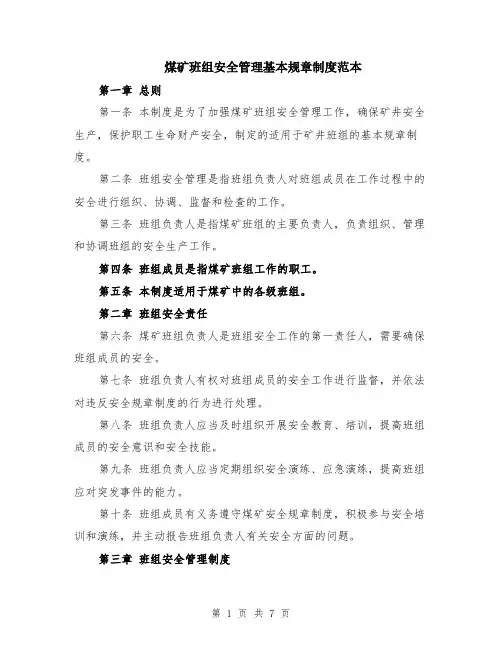 煤矿班组安全管理基本规章制度范本

第一章 总则

第一条 本制度是为了加强煤矿班组安全管理工作，确保矿井安全生产，保护职工生命财产安全，制定的适用于矿井班组的基本规章制度。

第二条 班组安全管理是指班组负责人对班组成员在工作过程中的安全进行组织、协调、监督和检查的工作。

第三条 班组负责人是指煤矿班组的主要负责人，负责组织、管理和协调班组的安全生产工作。

第四条 班组成员是指煤矿班组工作的职工。

第五条 本制度适用于煤矿中的各级班组。

第二章 班组安全责任

第六条 煤矿班组负责人是班组安全工作的第一责任人，需要确保班组成员的安全。

第七条 班组负责人有权对班组成员的安全工作进行监督，并依法对违反安全规章制度的行为进行处理。

第八条 班组负责人应当及时组织开展安全教育、培训，提高班组成员的安全意识和安全技能。

第九条 班组负责人应当定期组织安全演练、应急演练，提高班组应对突发事件的能力。

第十条 班组成员有义务遵守煤矿安全规章制度，积极参与安全培训和演练，并主动报告班组负责人有关安全方面的问题。

第三章 班组安全管理制度

第 1 页 共 7 页